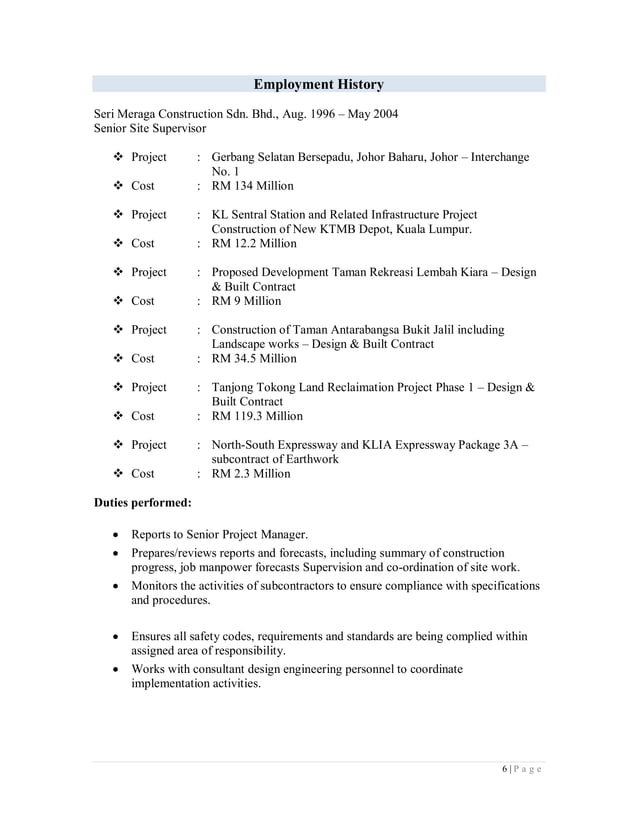 Employment History

Seri Meraga Construction Sdn. Bhd., Aug. 1996 – May 2004
Senior Site Supervisor

❖ Project : Gerbang Selatan Bersepadu, Johor Baharu, Johor – Interchange No. 1
❖ Cost : RM 134 Million

❖ Project : KL Sentral Station and Related Infrastructure Project Construction of New KTMB Depot, Kuala Lumpur.
❖ Cost : RM 12.2 Million

❖ Project : Proposed Development Taman Rekreasi Lembah Kiara – Design & Built Contract
❖ Cost : RM 9 Million

❖ Project : Construction of Taman Antarabangsa Bukit Jalil including Landscape works – Design & Built Contract
❖ Cost : RM 34.5 Million

❖ Project : Tanjong Tokong Land Reclaimation Project Phase 1 – Design & Built Contract
❖ Cost : RM 119.3 Million

❖ Project : North-South Expressway and KLIA Expressway Package 3A – subcontract of Earthwork
❖ Cost : RM 2.3 Million

Duties performed:

• Reports to Senior Project Manager.
• Prepares/reviews reports and forecasts, including summary of construction progress, job manpower forecasts Supervision and co-ordination of site work.
• Monitors the activities of subcontractors to ensure compliance with specifications and procedures.

• Ensures all safety codes, requirements and standards are being complied within assigned area of responsibility.
• Works with consultant design engineering personnel to coordinate implementation activities.

6 | P a g e